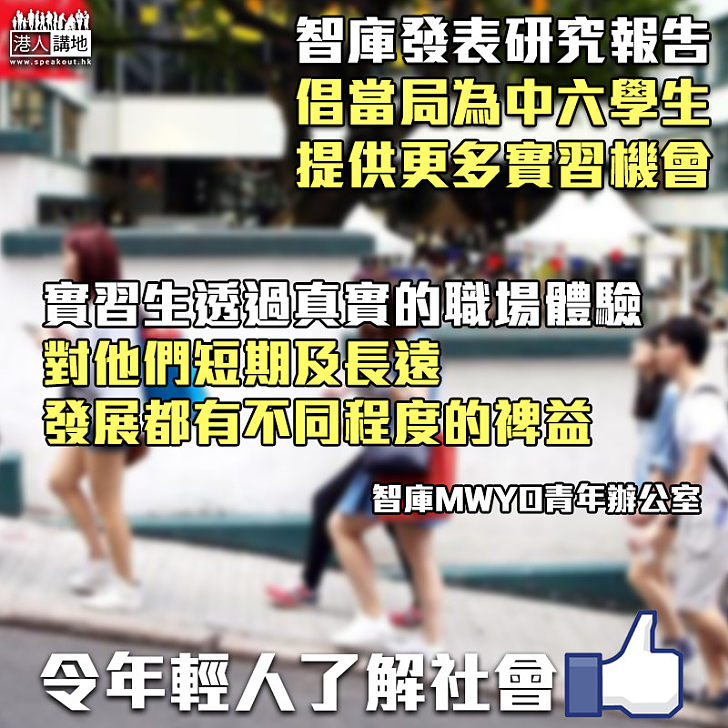 港人講地
www.speakout.hk

智庫發表研究報告
倡當局為中六學生
提供更多實習機會

實習生透過真實的職場體驗
對他們短期及長遠
發展都有不同程度的裨益

智庫MWYO青年辦公室

令年輕人了解社會